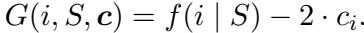 $G(i, S, \boldsymbol{c}) = f(i \mid S) - 2 \cdot c_i.$